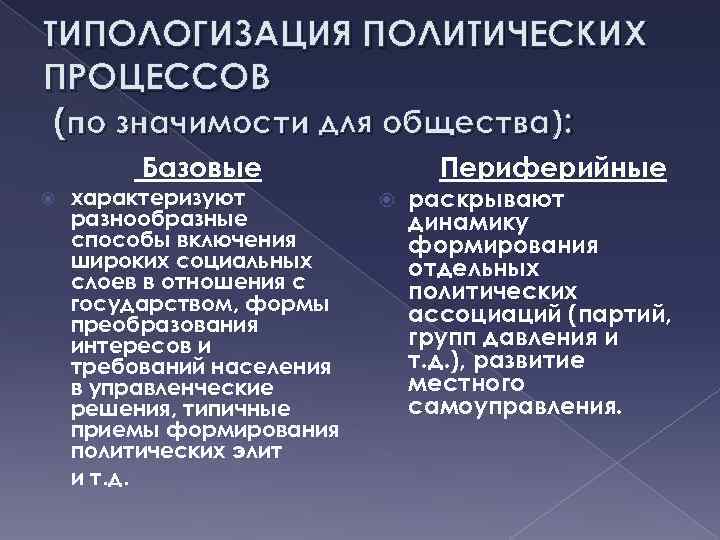 ТИПОЛОГИЗАЦИЯ ПОЛИТИЧЕСКИХ ПРОЦЕССОВ
(по значимости для общества):

Базовые

характеризуют разнообразные способы включения широких социальных слоев в отношения с государством, формы преобразования интересов и требований населения в управленческие решения, типичные приемы формирования политических элит и т.д.

Периферийные

раскрывают динамику формирования отдельных политических ассоциаций (партий, групп давления и т.д.), развитие местного самоуправления.